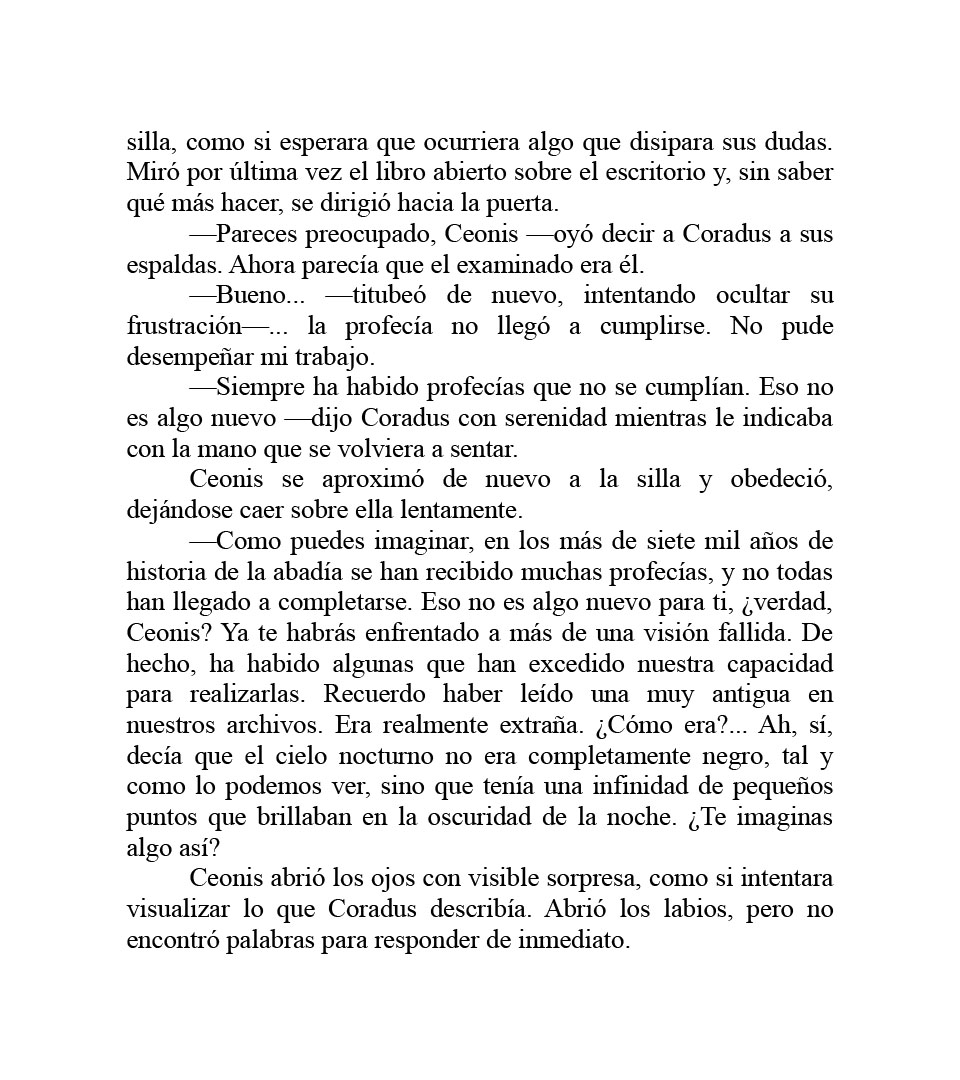 silla, como si esperara que ocurriera algo que disipara sus dudas. Miró por última vez el libro abierto sobre el escritorio y, sin saber qué más hacer, se dirigió hacia la puerta.

—Pareces preocupado, Ceonis —oyó decir a Coradus a sus espaldas. Ahora parecía que el examinado era él.

—Bueno... —titubeó de nuevo, intentando ocultar su frustración—... la profecía no llegó a cumplirse. No pude desempeñar mi trabajo.

—Siempre ha habido profecías que no se cumplían. Eso no es algo nuevo —dijo Coradus con serenidad mientras le indicaba con la mano que se volviera a sentar.

Ceonis se aproximó de nuevo a la silla y obedeció, dejándose caer sobre ella lentamente.

—Como puedes imaginar, en los más de siete mil años de historia de la abadía se han recibido muchas profecías, y no todas han llegado a completarse. Eso no es algo nuevo para ti, ¿verdad, Ceonis? Ya te habrás enfrentado a más de una visión fallida. De hecho, ha habido algunas que han excedido nuestra capacidad para realizarlas. Recuerdo haber leído una muy antigua en nuestros archivos. Era realmente extraña. ¿Cómo era?... Ah, sí, decía que el cielo nocturno no era completamente negro, tal y como lo podemos ver, sino que tenía una infinidad de pequeños puntos que brillaban en la oscuridad de la noche. ¿Te imaginas algo así?

Ceonis abrió los ojos con visible sorpresa, como si intentara visualizar lo que Coradus describía. Abrió los labios, pero no encontró palabras para responder de inmediato.